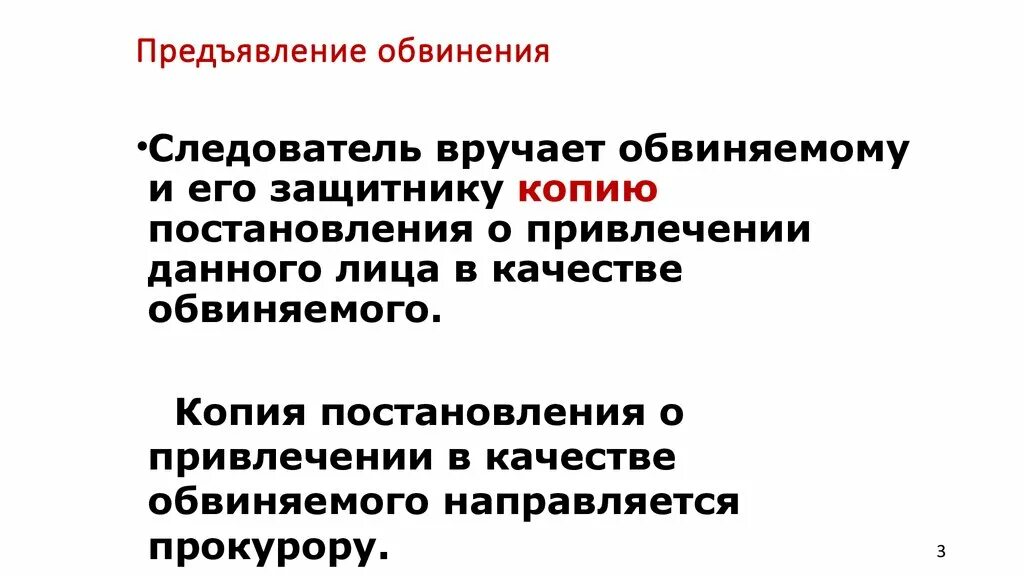 Предъявление обвинения

•Следователь вручает обвиняемому и его защитнику копию постановления о привлечении данного лица в качестве обвиняемого.

Копия постановления о привлечении в качестве обвиняемого направляется прокурору.

3